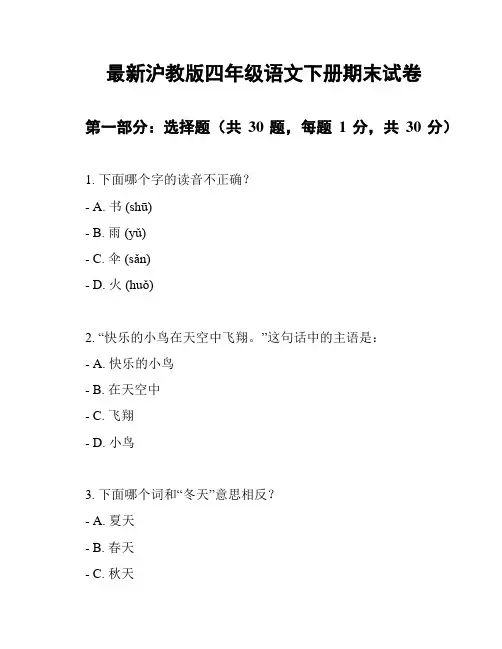 最新沪教版四年级语文下册期末试卷

第一部分：选择题（共 30 题，每题 1 分，共 30 分）

1. 下面哪个字的读音不正确？

- A. 书 (shū)

- B. 雨 (yǔ)

- C. 伞 (sǎn)

- D. 火 (huǒ)

2. “快乐的小鸟在天空中飞翔。”这句话中的主语是：

- A. 快乐的小鸟

- B. 在天空中

- C. 飞翔

- D. 小鸟

3. 下面哪个词和“冬天”意思相反？

- A. 夏天

- B. 春天

- C. 秋天